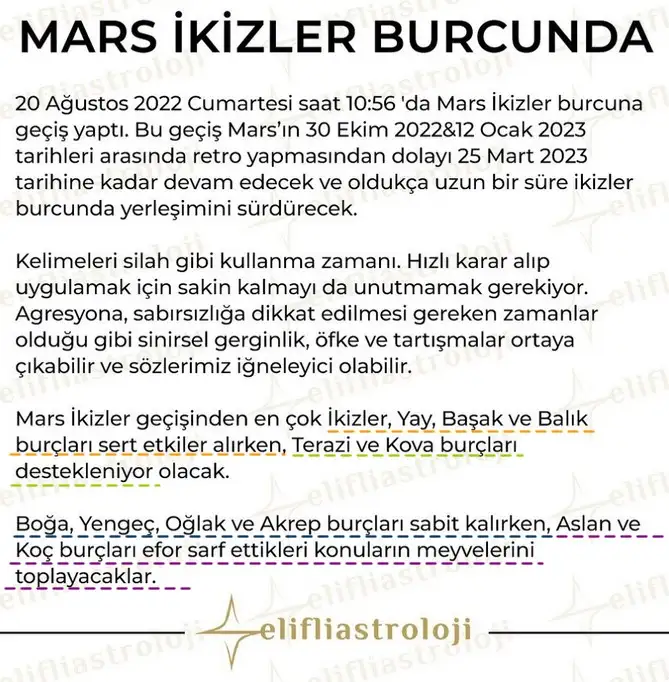 MARS İKİZLER BURCUNDA

20 Ağustos 2022 Cumartesi saat 10:56 'da Mars İkizler burcuna geçiş yaptı. Bu geçiş Mars'ın 30 Ekim 2022&12 Ocak 2023 tarihleri arasında retro yapmasından dolayı 25 Mart 2023 tarihine kadar devam edecek ve oldukça uzun bir süre ikizler burcunda yerleşimini sürdürecek.

Kelimeleri silah gibi kullanma zamanı. Hızlı karar alıp uygulamak için sakin kalmayı da unutmamak gerekiyor. Agresyona, sabırsızlığa dikkat edilmesi gereken zamanlar olduğu gibi sinirsel gerginlik, öfke ve tartışmalar ortaya çıkabilir ve sözlerimiz iğneleyici olabilir.

Mars İkizler geçişinden en çok İkizler, Yay, Başak ve Balık burçları sert etkiler alırken, Terazi ve Kova burçları destekleniyor olacak.

Boğa, Yengeç, Oğlak ve Akrep burçları sabit kalırken, Aslan ve Koç burçları efor sarf ettikleri konuların meyvelerini toplayacaklar.

elifliastroloji